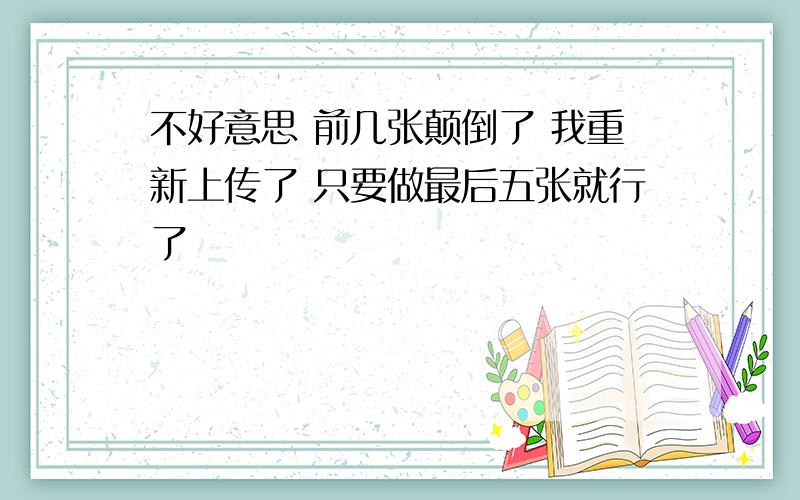 不好意思 前几张颠倒了 我重新上传了 只要做最后五张就行了